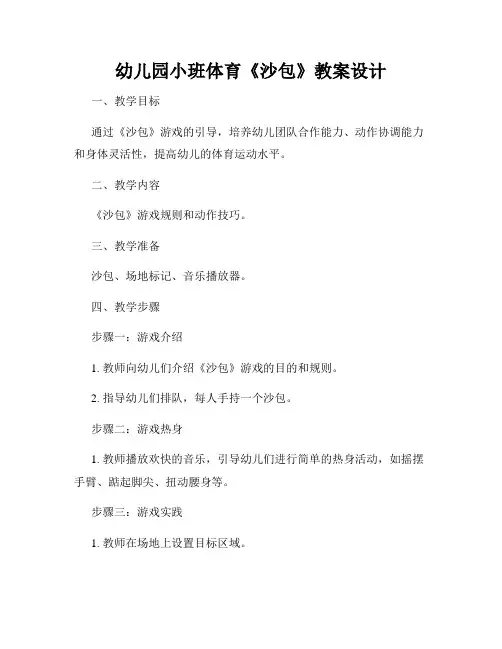 幼儿园小班体育《沙包》教案设计

一、教学目标

通过《沙包》游戏的引导，培养幼儿团队合作能力、动作协调能力和身体灵活性，提高幼儿的体育运动水平。

二、教学内容

《沙包》游戏规则和动作技巧。

三、教学准备

沙包、场地标记、音乐播放器。

四、教学步骤

步骤一：游戏介绍

1. 教师向幼儿们介绍《沙包》游戏的目的和规则。

2. 指导幼儿们排队，每人手持一个沙包。

步骤二：游戏热身

1. 教师播放欢快的音乐，引导幼儿们进行简单的热身活动，如摇摆手臂、踮起脚尖、扭动腰身等。

步骤三：游戏实践

1. 教师在场地上设置目标区域。